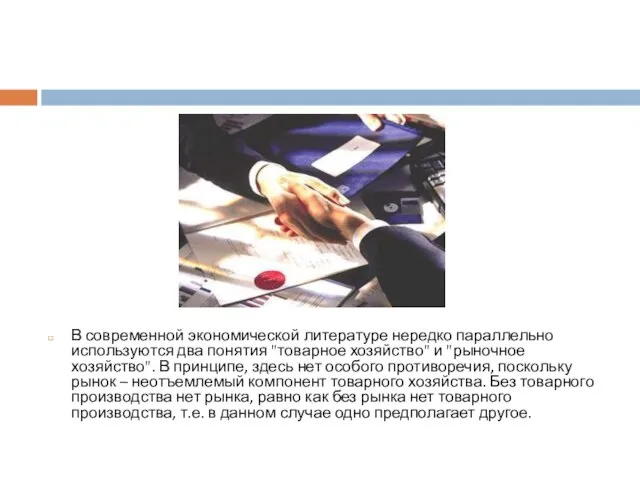 В современной экономической литературе нередко параллельно используются два понятия "товарное хозяйство" и "рыночное хозяйство". В принципе, здесь нет особого противоречия, поскольку рынок – неотъемлемый компонент товарного хозяйства. Без товарного производства нет рынка, равно как без рынка нет товарного производства, т.е. в данном случае одно предполагает другое.